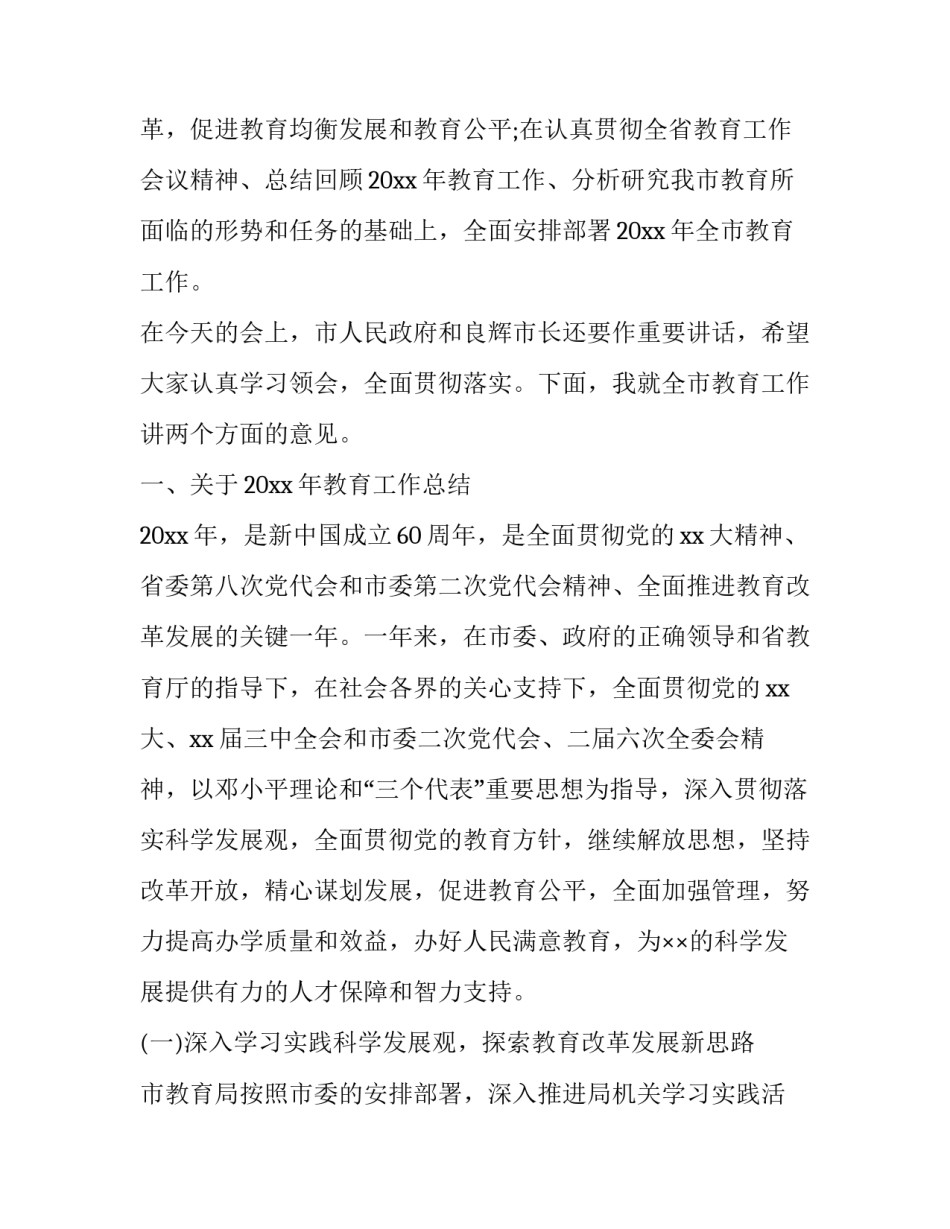 革，促进教育均衡发展和教育公平;在认真贯彻全省教育工作会议精神、总结回顾20xx年教育工作、分析研究我市教育所面临的形势和任务的基础上，全面安排部署20xx年全市教育工作。

在今天的会上，市人民政府和良辉市长还要作重要讲话，希望大家认真学习领会，全面贯彻落实。下面，我就全市教育工作讲两个方面的意见。

一、关于20xx年教育工作总结

20xx年，是新中国成立60周年，是全面贯彻党的xx大精神、省委第八次党代会和市委第二次党代会精神、全面推进教育改革发展的关键一年。一年来，在市委、政府的正确领导和省教育厅的指导下，在社会各界的关心支持下，全面贯彻党的xx大、xx届三中全会和市委二次党代会、二届六次全委会精神，以邓小平理论和“三个代表”重要思想为指导，深入贯彻落实科学发展观，全面贯彻党的教育方针，继续解放思想，坚持改革开放，精心谋划发展，促进教育公平，全面加强管理，努力提高办学质量和效益，办好人民满意教育，为××的科学发展提供有力的人才保障和智力支持。

(一)深入学习实践科学发展观，探索教育改革发展新思路

市教育局按照市委的安排部署，深入推进局机关学习实践活